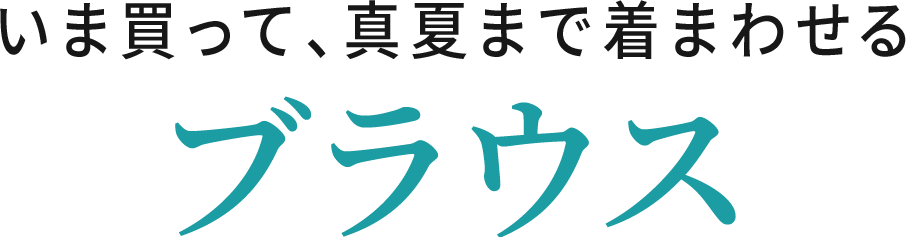 いま買って、真夏まで着まわせる

ブラウス